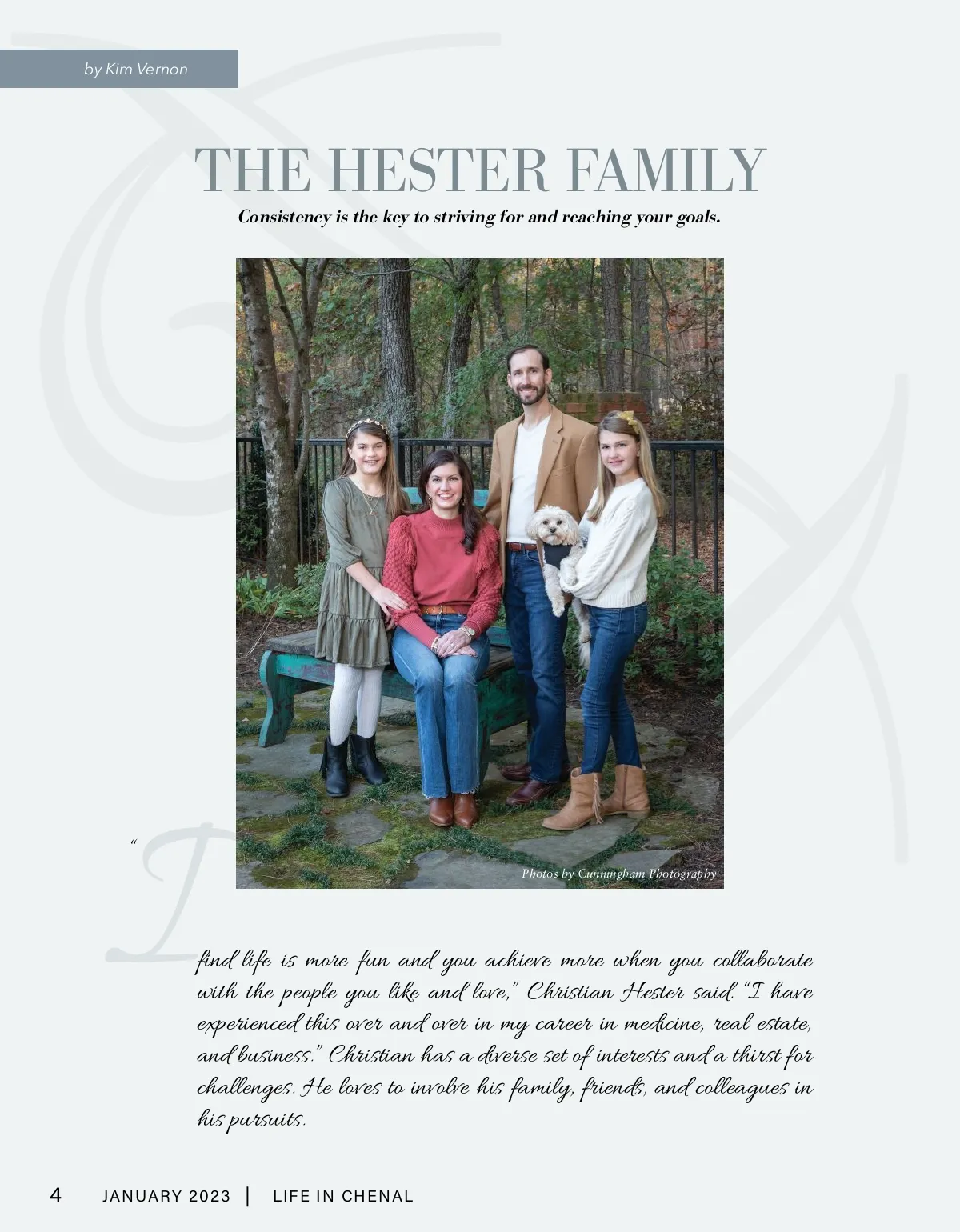 by Kim Vernon

THE HESTER FAMILY

Consistency is the key to striving for and reaching your goals.

Photos by Cunningham Photography

"I find life is more fun and you achieve more when you collaborate with the people you like and love," Christian Hester said. "I have experienced this over and over in my career in medicine, real estate, and business." Christian has a diverse set of interests and a thirst for challenges. He loves to involve his family, friends, and colleagues in his pursuits.

4 JANUARY 2023 | LIFE IN CHENAL